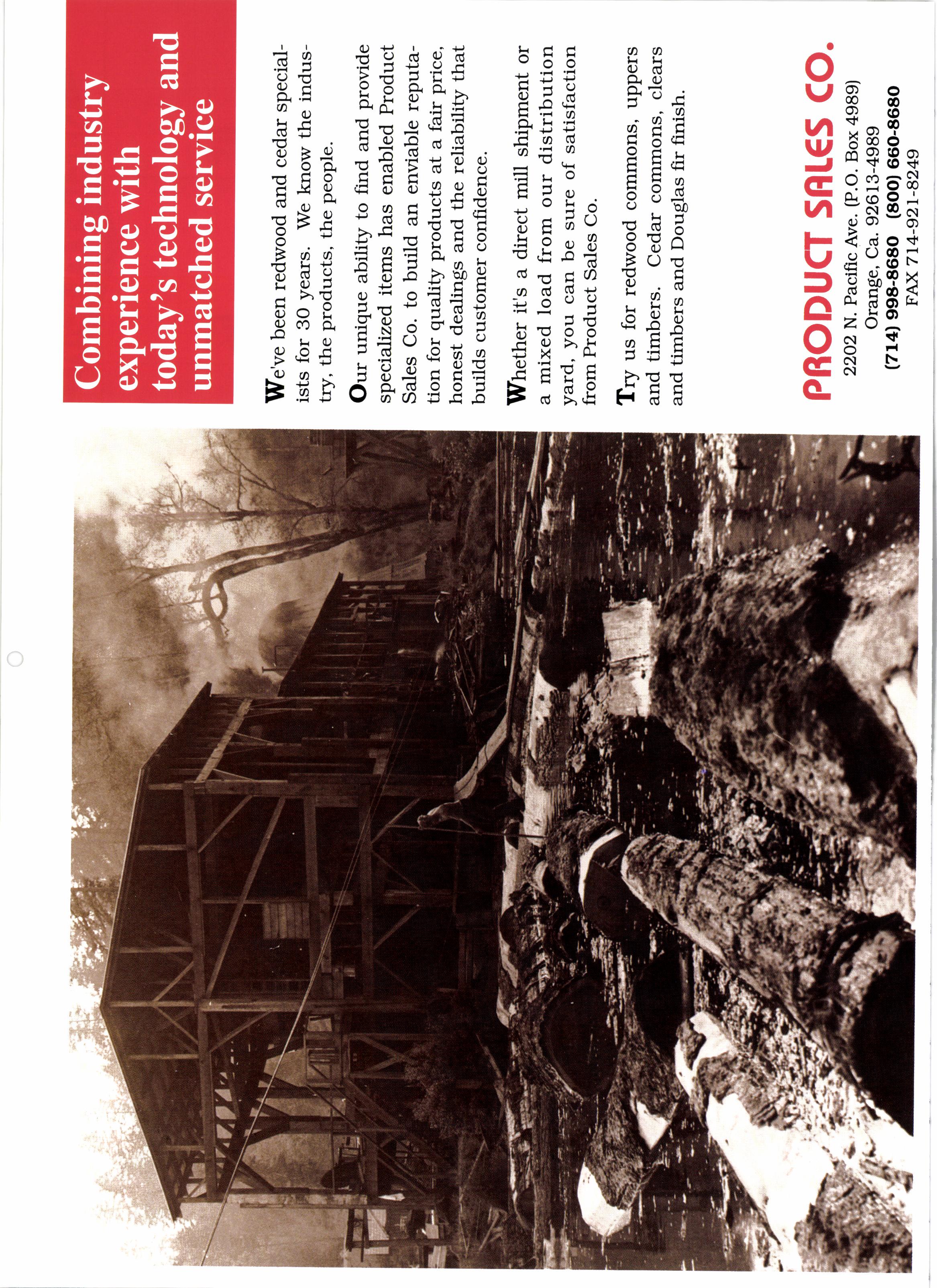 Combining industry experience with today's technology and unmatched service

We've been redwood and cedar specialists for 30 years. We know the industry, the products, the people.

Our unique ability to find and provide specialized items has enabled Product Sales Co. to build an enviable reputation for quality products at a fair price, honest dealings and the reliability that builds customer confidence.

Whether it's a direct mill shipment or a mixed load from our distribution yard, you can be sure of satisfaction from Product Sales Co.

Try us for redwood commons, uppers and timbers. Cedar commons, clears and timbers and Douglas fir finish.

PRODUCT SALES CO.
2202 N. Pacific Ave. (P.O. Box 4989)
Orange, Ca. 92613-4989
(714) 998-8680 (800) 660-8680
FAX 714-921-8249